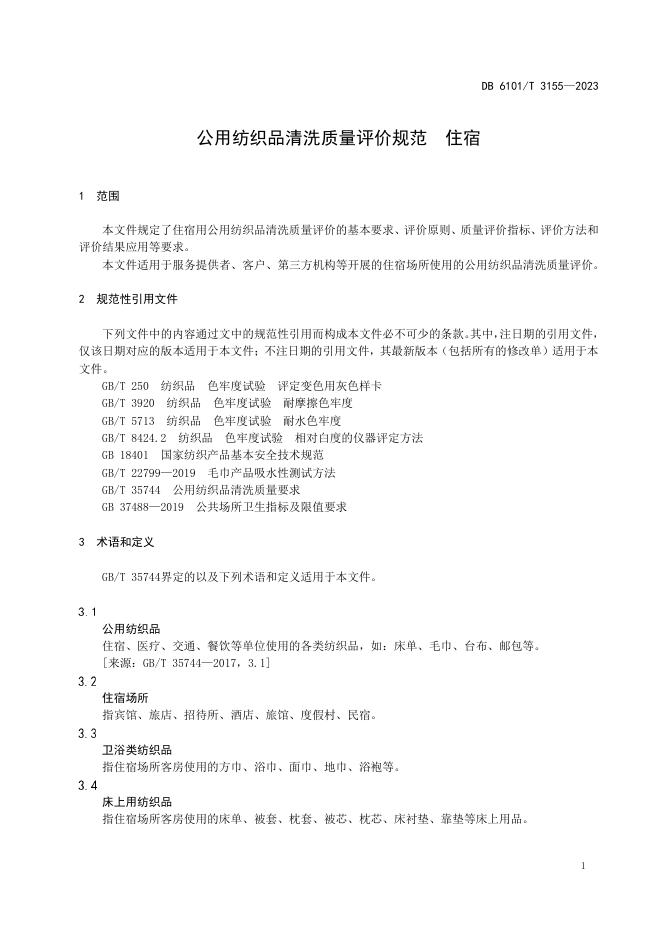 DB 6101/T 3155—2023

公用纺织品清洗质量评价规范　住宿

1　范围

本文件规定了住宿用公用纺织品清洗质量评价的基本要求、评价原则、质量评价指标、评价方法和评价结果应用等要求。

本文件适用于服务提供者、客户、第三方机构等开展的住宿场所使用的公用纺织品清洗质量评价。

2　规范性引用文件

下列文件中的内容通过文中的规范性引用而构成本文件必不可少的条款。其中，注日期的引用文件，仅该日期对应的版本适用于本文件；不注日期的引用文件，其最新版本（包括所有的修改单）适用于本文件。

GB/T 250　纺织品　色牢度试验　评定变色用灰色样卡
GB/T 3920　纺织品　色牢度试验　耐摩擦色牢度
GB/T 5713　纺织品　色牢度试验　耐水色牢度
GB/T 8424.2　纺织品　色牢度试验　相对白度的仪器评定方法
GB 18401　国家纺织产品基本安全技术规范
GB/T 22799—2019　毛巾产品吸水性测试方法
GB/T 35744　公用纺织品清洗质量要求
GB 37488—2019　公共场所卫生指标及限值要求

3　术语和定义

GB/T 35744界定的以及下列术语和定义适用于本文件。

3.1
公用纺织品
住宿、医疗、交通、餐饮等单位使用的各类纺织品，如：床单、毛巾、台布、邮包等。
[来源：GB/T 35744—2017，3.1]

3.2
住宿场所
指宾馆、旅店、招待所、酒店、旅馆、度假村、民宿。

3.3
卫浴类纺织品
指住宿场所客房使用的方巾、浴巾、面巾、地巾、浴袍等。

3.4
床上用纺织品
指住宿场所客房使用的床单、被套、枕套、被芯、枕芯、床衬垫、靠垫等床上用品。

1